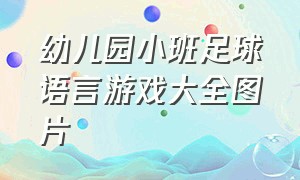 幼儿园小班足球语言游戏大全图片